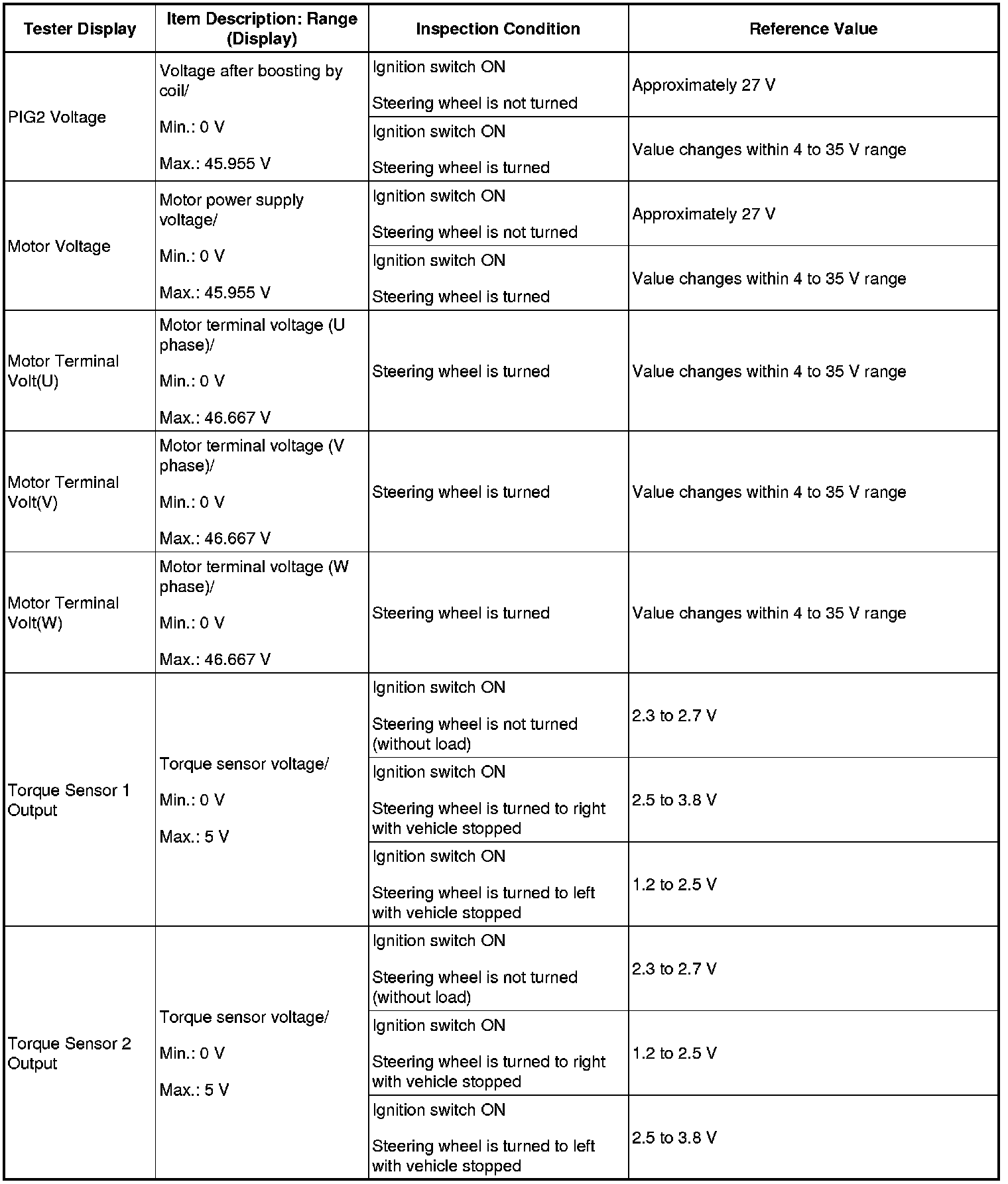 | Tester Display | Item Description: Range (Display) | Inspection Condition | Reference Value |
|---|---|---|---|
| PIG2 Voltage | Voltage after boosting by coil/ Min.: 0 V Max.: 45.955 V | Ignition switch ON Steering wheel is not turned | Approximately 27 V |
| | | Ignition switch ON Steering wheel is turned | Value changes within 4 to 35 V range |
| Motor Voltage | Motor power supply voltage/ Min.: 0 V Max.: 45.955 V | Ignition switch ON Steering wheel is not turned | Approximately 27 V |
| | | Ignition switch ON Steering wheel is turned | Value changes within 4 to 35 V range |
| Motor Terminal Volt(U) | Motor terminal voltage (U phase)/ Min.: 0 V Max.: 46.667 V | Steering wheel is turned | Value changes within 4 to 35 V range |
| Motor Terminal Volt(V) | Motor terminal voltage (V phase)/ Min.: 0 V Max.: 46.667 V | Steering wheel is turned | Value changes within 4 to 35 V range |
| Motor Terminal Volt(W) | Motor terminal voltage (W phase)/ Min.: 0 V Max.: 46.667 V | Steering wheel is turned | Value changes within 4 to 35 V range |
| Torque Sensor 1 Output | Torque sensor voltage/ Min.: 0 V Max.: 5 V | Ignition switch ON Steering wheel is not turned (without load) | 2.3 to 2.7 V |
| | | Ignition switch ON Steering wheel is turned to right with vehicle stopped | 2.5 to 3.8 V |
| | | Ignition switch ON Steering wheel is turned to left with vehicle stopped | 1.2 to 2.5 V |
| Torque Sensor 2 Output | Torque sensor voltage/ Min.: 0 V Max.: 5 V | Ignition switch ON Steering wheel is not turned (without load) | 2.3 to 2.7 V |
| | | Ignition switch ON Steering wheel is turned to right with vehicle stopped | 1.2 to 2.5 V |
| | | Ignition switch ON Steering wheel is turned to left with vehicle stopped | 2.5 to 3.8 V |